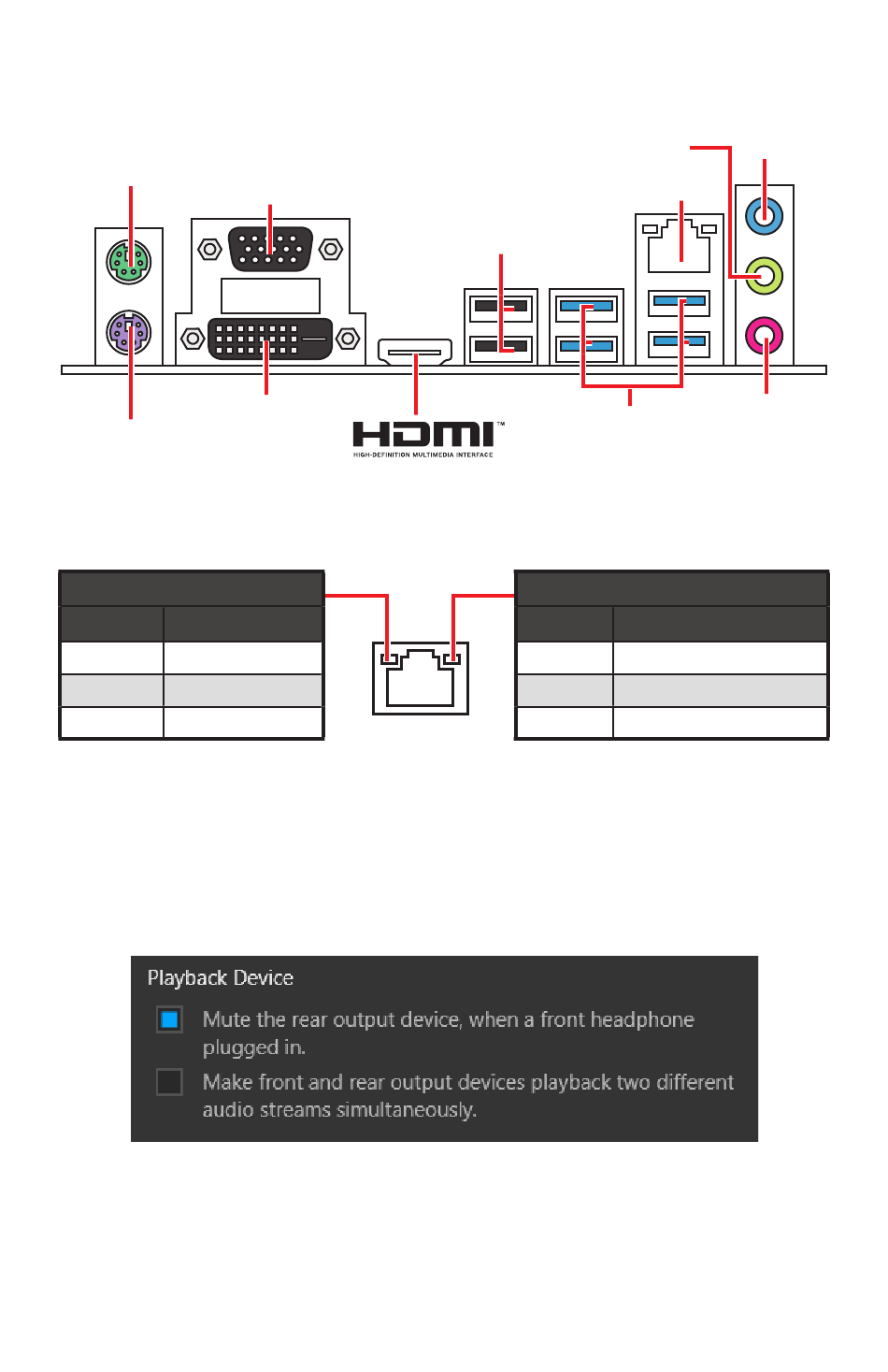 HDMI™
HIGH-DEFINITION MULTIMEDIA INTERFACE

Playback Device

Mute the rear output device, when a front headphone plugged in.

Make front and rear output devices playback two different audio streams simultaneously.